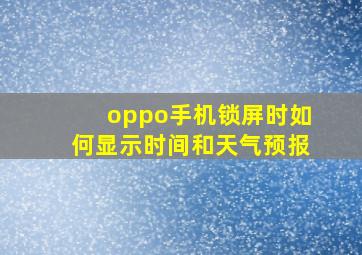 oppo手机锁屏时如何显示时间和天气预报